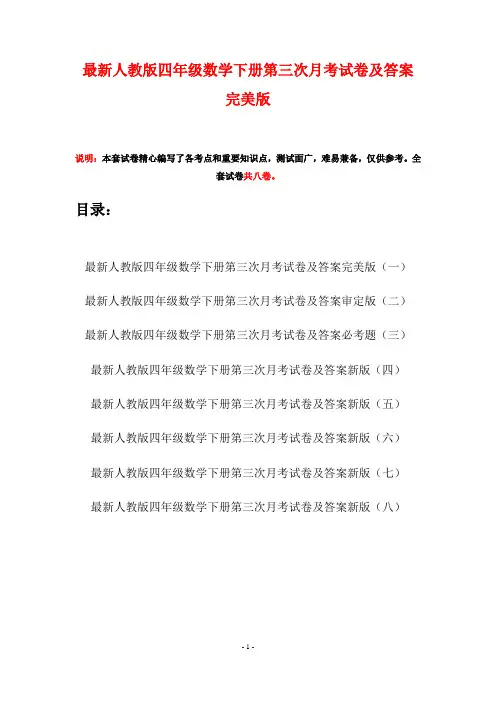 最新人教版四年级数学下册第三次月考试卷及答案完美版

说明：本套试卷精心编写了各考点和重要知识点，测试面广，难易兼备，仅供参考。全套试卷共八卷。

目录：

最新人教版四年级数学下册第三次月考试卷及答案完美版（一）

最新人教版四年级数学下册第三次月考试卷及答案审定版（二）

最新人教版四年级数学下册第三次月考试卷及答案必考题（三）

最新人教版四年级数学下册第三次月考试卷及答案新版（四）

最新人教版四年级数学下册第三次月考试卷及答案新版（五）

最新人教版四年级数学下册第三次月考试卷及答案新版（六）

最新人教版四年级数学下册第三次月考试卷及答案新版（七）

最新人教版四年级数学下册第三次月考试卷及答案新版（八）

- 1 -